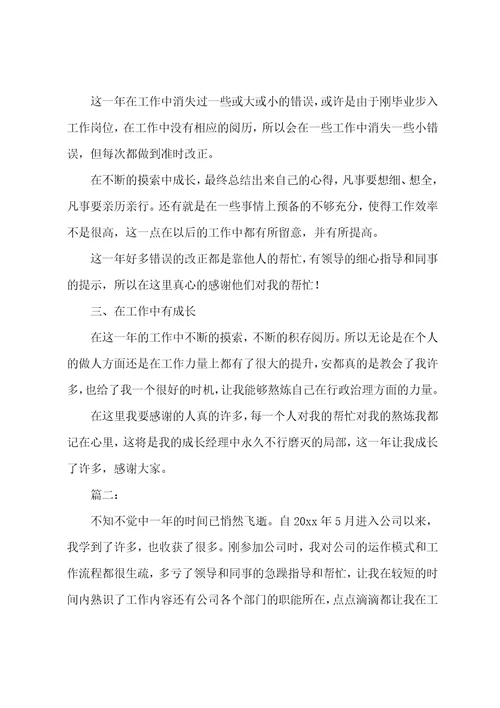 这一年在工作中消失过一些或大或小的错误，或许是由于刚毕业步入工作岗位，在工作中没有相应的阅历，所以会在一些工作中消失一些小错误，但每次都做到准时改正。

在不断的摸索中成长，最终总结出来自己的心得，凡事要想细、想全，凡事要亲历亲行。还有就是在一些事情上预备的不够充分，使得工作效率不是很高，这一点在以后的工作中都有所留意，并有所提高。

这一年好多错误的改正都是靠他人的帮忙，有领导的细心指导和同事的提示，所以在这里真心的感谢他们对我的帮忙！

三、在工作中有成长

在这一年的工作中不断的摸索，不断的积存阅历。所以无论是在个人的做人方面还是在工作力量上都有了很大的提升，安都真的是教会了我许多，也给了我一个很好的时机，让我能够熬炼自己在行政治理方面的力量。

在这里我要感谢的人真的许多，每一个人对我的帮忙对我的熬炼我都记在心里，这将是我的成长经理中永久不行磨灭的局部，这一年让我成长了许多，感谢大家。

篇二：

不知不觉中一年的时间已悄然飞逝。自 20xx 年 5 月进入公司以来，我学到了许多，也收获了很多。刚参加公司时，我对公司的运作模式和工作流程都很生疏，多亏了领导和同事的急躁指导和帮忙，让我在较短的时间内熟识了工作内容还有公司各个部门的职能所在，点点滴滴都让我在工